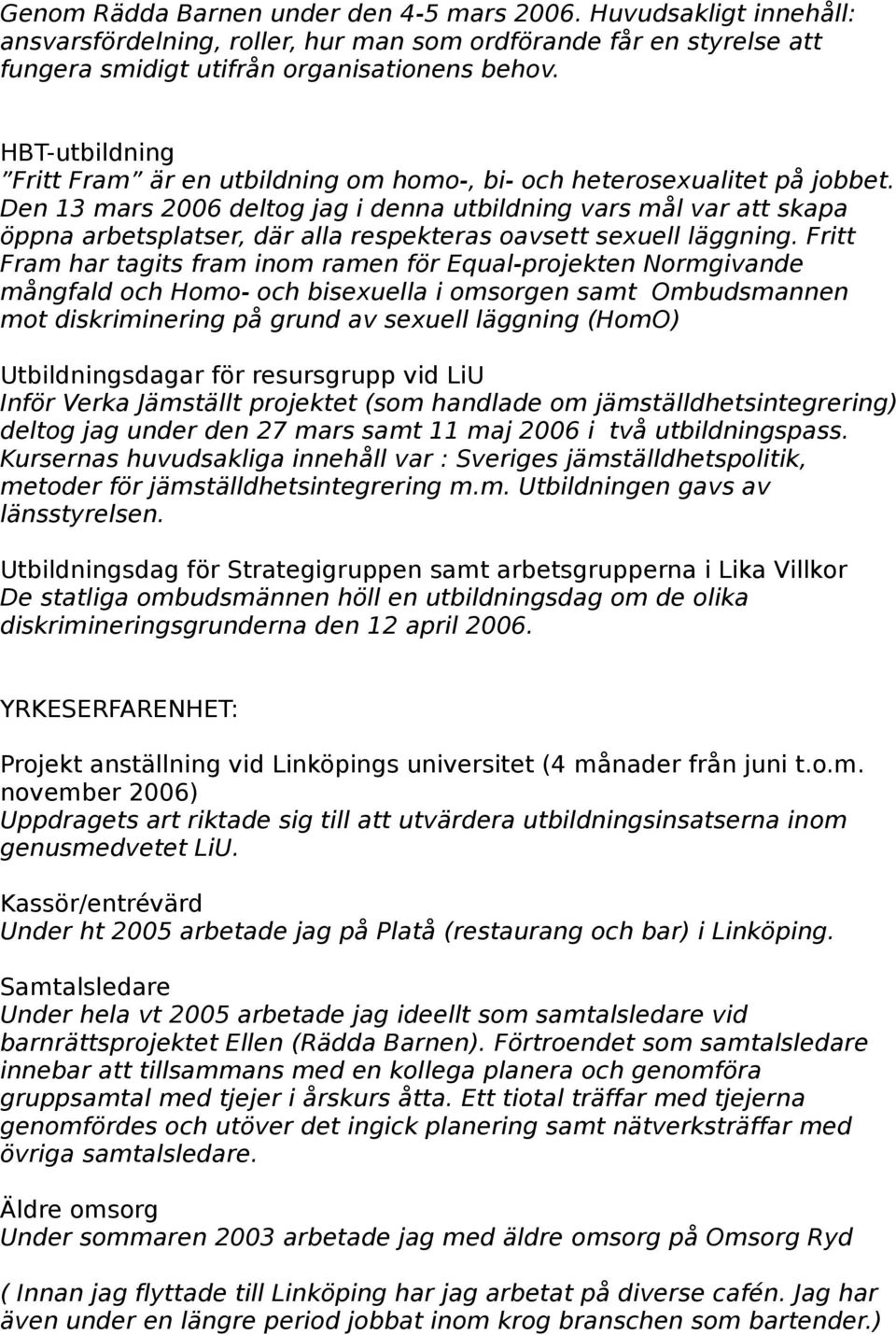 Genom Rädda Barnen under den 4-5 mars 2006. Huvudsakligt innehåll: ansvarsfördelning, roller, hur man som ordförande får en styrelse att fungera smidigt utifrån organisationens behov.

HBT-utbildning
”Fritt Fram” är en utbildning om homo-, bi- och heterosexualitet på jobbet. Den 13 mars 2006 deltog jag i denna utbildning vars mål var att skapa öppna arbetsplatser, där alla respekteras oavsett sexuell läggning. Fritt Fram har tagits fram inom ramen för Equal-projekten Normgivande mångfald och Homo- och bisexuella i omsorgen samt Ombudsmannen mot diskriminering på grund av sexuell läggning (HomO)

Utbildningsdagar för resursgrupp vid LiU
Inför Verka Jämställt projektet (som handlade om jämställdhetsintegrering) deltog jag under den 27 mars samt 11 maj 2006 i två utbildningspass. Kursernas huvudsakliga innehåll var : Sveriges jämställdhetspolitik, metoder för jämställdhetsintegrering m.m. Utbildningen gavs av länsstyrelsen.

Utbildningsdag för Strategigruppen samt arbetsgrupperna i Lika Villkor
De statliga ombudsmännen höll en utbildningsdag om de olika diskrimineringsgrunderna den 12 april 2006.

YRKESERFARENHET:

Projekt anställning vid Linköpings universitet (4 månader från juni t.o.m. november 2006)
Uppdragets art riktade sig till att utvärdera utbildningsinsatserna inom genusmedvetet LiU.

Kassör/entrévärd
Under ht 2005 arbetade jag på Platå (restaurang och bar) i Linköping.

Samtalsledare
Under hela vt 2005 arbetade jag ideellt som samtalsledare vid barnrättsprojektet Ellen (Rädda Barnen). Förtroendet som samtalsledare innebar att tillsammans med en kollega planera och genomföra gruppsamtal med tjejer i årskurs åtta. Ett tiotal träffar med tjejerna genomfördes och utöver det ingick planering samt nätverksträffar med övriga samtalsledare.

Äldre omsorg
Under sommaren 2003 arbetade jag med äldre omsorg på Omsorg Ryd

( Innan jag flyttade till Linköping har jag arbetat på diverse cafén. Jag har även under en längre period jobbat inom krog branschen som bartender.)